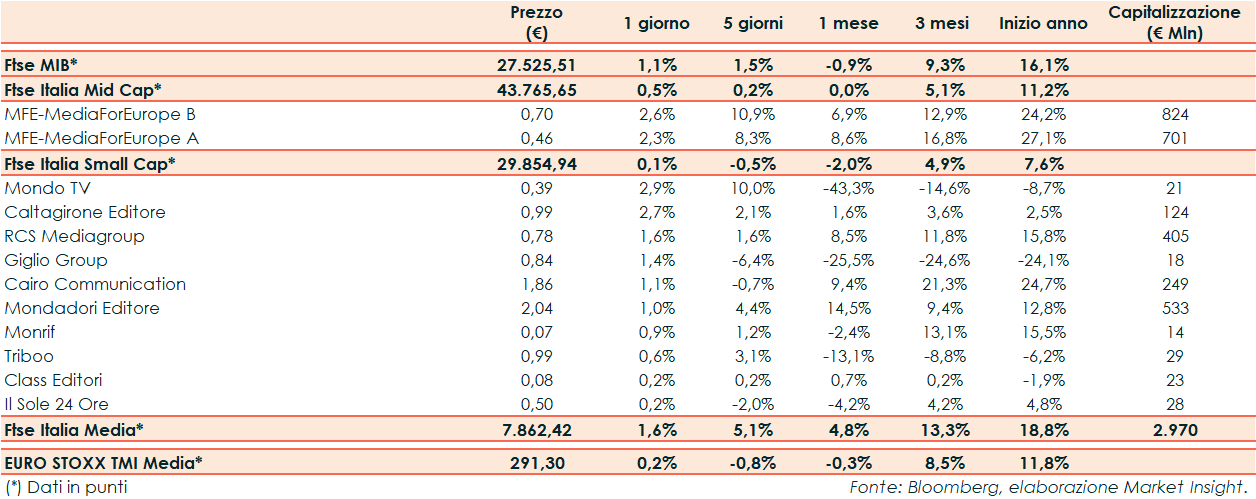 |  | Prezzo (€) | 1 giorno | 5 giorni | 1 mese | 3 mesi | Inizio anno | Capitalizzazione (€ Mln) |
|---|---|---|---|---|---|---|---|
| Ftse MIB* | 27.525,51 | 1,1% | 1,5% | -0,9% | 9,3% | 16,1% |  |
| Ftse Italia Mid Cap* | 43.765,65 | 0,5% | 0,2% | 0,0% | 5,1% | 11,2% |  |
| MFE-MediaForEurope B | 0,70 | 2,6% | 10,9% | 6,9% | 12,9% | 24,2% | 824 |
| MFE-MediaForEurope A | 0,46 | 2,3% | 8,3% | 8,6% | 16,8% | 27,1% | 701 |
| Ftse Italia Small Cap* | 29.854,94 | 0,1% | -0,5% | -2,0% | 4,9% | 7,6% |  |
| Mondo TV | 0,39 | 2,9% | 10,0% | -43,3% | -14,6% | -8,7% | 21 |
| Caltagirone Editore | 0,99 | 2,7% | 2,1% | 1,6% | 3,6% | 2,5% | 124 |
| RCS Mediagroup | 0,78 | 1,6% | 1,6% | 8,5% | 11,8% | 15,8% | 405 |
| Giglio Group | 0,84 | 1,4% | -6,4% | -25,5% | -24,6% | -24,1% | 18 |
| Cairo Communication | 1,86 | 1,1% | -0,7% | 9,4% | 21,3% | 24,7% | 249 |
| Mondadori Editore | 2,04 | 1,0% | 4,4% | 14,5% | 9,4% | 12,8% | 533 |
| Monrif | 0,07 | 0,9% | 1,2% | -2,4% | 13,1% | 15,5% | 14 |
| Triboo | 0,99 | 0,6% | 3,1% | -13,1% | -8,8% | -6,2% | 29 |
| Class Editori | 0,08 | 0,2% | 0,2% | 0,7% | 0,2% | -1,9% | 23 |
| Il Sole 24 Ore | 0,50 | 0,2% | -2,0% | -4,2% | 4,2% | 4,8% | 28 |
| Ftse Italia Media* | 7.862,42 | 1,6% | 5,1% | 4,8% | 13,3% | 18,8% | 2.970 |
| EURO STOXX TMI Media* | 291,30 | 0,2% | -0,8% | -0,3% | 8,5% | 11,8% |  |

(*) Dati in punti

Fonte: Bloomberg, elaborazione Market Insight.